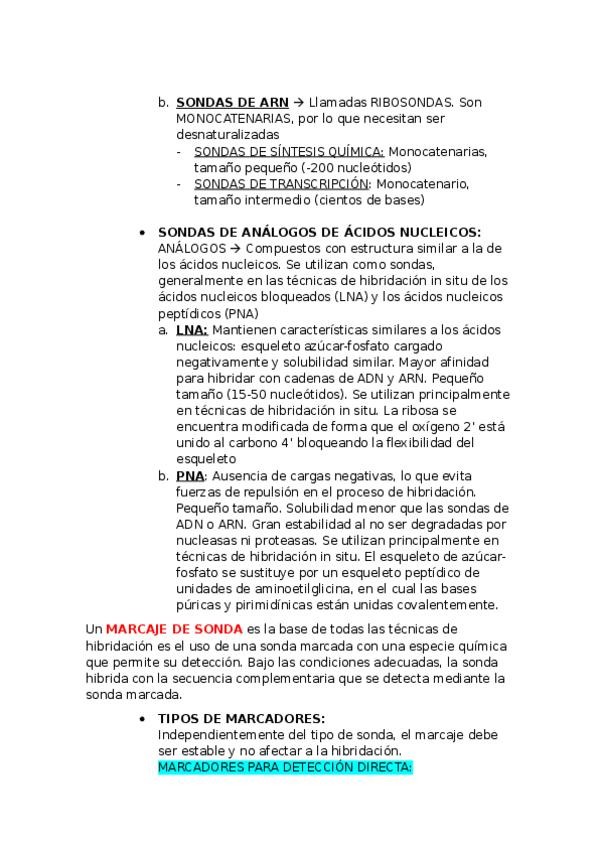 b. SONDAS DE ARN → Llamadas RIBOSONDAS. Son MONOCATENARIAS, por lo que necesitan ser desnaturalizadas

- SONDAS DE SÍNTESIS QUÍMICA: Monocatenarias, tamaño pequeño (-200 nucleótidos)
- SONDAS DE TRANSCRIPCIÓN: Monocatenario, tamaño intermedio (cientos de bases)

• SONDAS DE ANÁLOGOS DE ÁCIDOS NUCLEICOS:
ANÁLOGOS → Compuestos con estructura similar a la de los ácidos nucleicos. Se utilizan como sondas, generalmente en las técnicas de hibridación in situ de los ácidos nucleicos bloqueados (LNA) y los ácidos nucleicos peptídicos (PNA)

a. LNA: Mantienen características similares a los ácidos nucleicos: esqueleto azúcar-fosfato cargado negativamente y solubilidad similar. Mayor afinidad para hibridar con cadenas de ADN y ARN. Pequeño tamaño (15-50 nucleótidos). Se utilizan principalmente en técnicas de hibridación in situ. La ribosa se encuentra modificada de forma que el oxígeno 2' está unido al carbono 4' bloqueando la flexibilidad del esqueleto

b. PNA: Ausencia de cargas negativas, lo que evita fuerzas de repulsión en el proceso de hibridación. Pequeño tamaño. Solubilidad menor que las sondas de ADN o ARN. Gran estabilidad al no ser degradadas por nucleasas ni proteasas. Se utilizan principalmente en técnicas de hibridación in situ. El esqueleto de azúcar-fosfato se sustituye por un esqueleto peptídico de unidades de aminoetilglicina, en el cual las bases púricas y pirimidínicas están unidas covalentemente.

Un MARCAJE DE SONDA es la base de todas las técnicas de hibridación es el uso de una sonda marcada con una especie química que permite su detección. Bajo las condiciones adecuadas, la sonda hibrida con la secuencia complementaria que se detecta mediante la sonda marcada.

• TIPOS DE MARCADORES:
Independientemente del tipo de sonda, el marcaje debe ser estable y no afectar a la hibridación.
MARCADORES PARA DETECCIÓN DIRECTA: